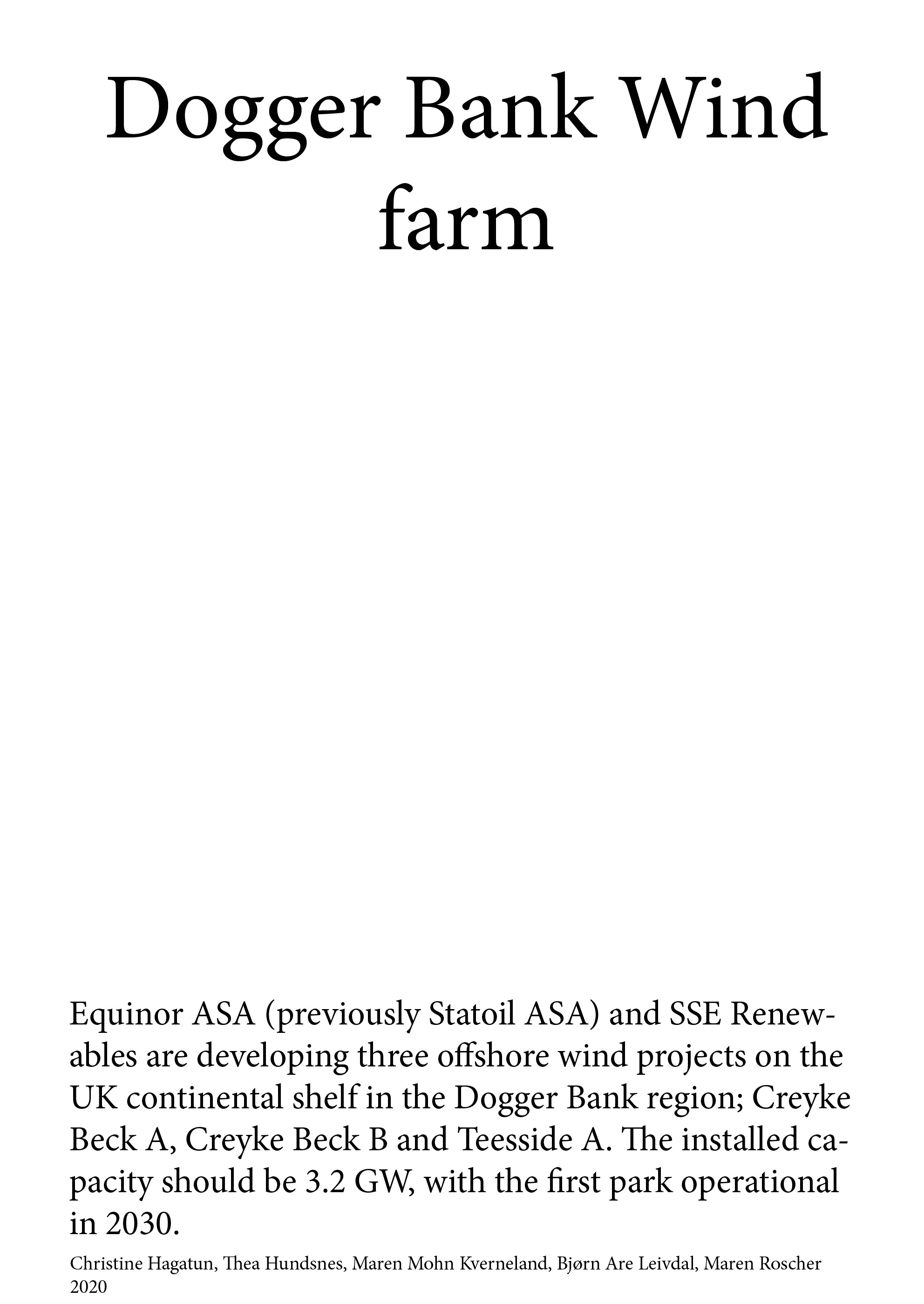 Dogger Bank Wind farm

Equinor ASA (previously Statoil ASA) and SSE Renewables are developing three offshore wind projects on the UK continental shelf in the Dogger Bank region; Creyke Beck A, Creyke Beck B and Teesside A. The installed capacity should be 3.2 GW, with the first park operational in 2030.

Christine Hagatun, Thea Hundsnes, Maren Mohn Kverneland, Bjørn Are Leivdal, Maren Roscher
2020